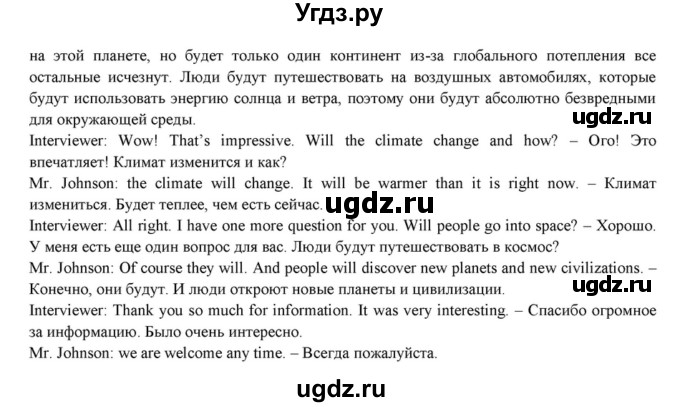 Угдз.ру

на этой планете, но будет только один континент из-за глобального потепления все остальные исчезнут. Люди будут путешествовать на воздушных автомобилях, которые будут использовать энергию солнца и ветра, поэтому они будут абсолютно безвредными для окружающей среды.

ugdz.ru

Interviewer: Wow! That's impressive. Will the climate change and how? – Ого! Это впечатляет! Климат изменится и как?

Mr. Johnson: the climate will change. It will be warmer than it is right now. – Климат измениться. Будет теплее, чем есть сейчас.

ugdz.ru

Interviewer: All right. I have one more question for you. Will people go into space? – Хорошо. У меня есть еще один вопрос для вас. Люди будут путешествовать в космос?

Mr. Johnson: Of course they will. And people will discover new planets and new civilizations. – Конечно, они будут. И люди откроют новые планеты и цивилизации.

ugdz.ru

Interviewer: Thank you so much for information. It was very interesting. – Спасибо огромное за информацию. Было очень интересно.

Mr. Johnson: we are welcome any time. – Всегда пожалуйста.

ugdz.ru